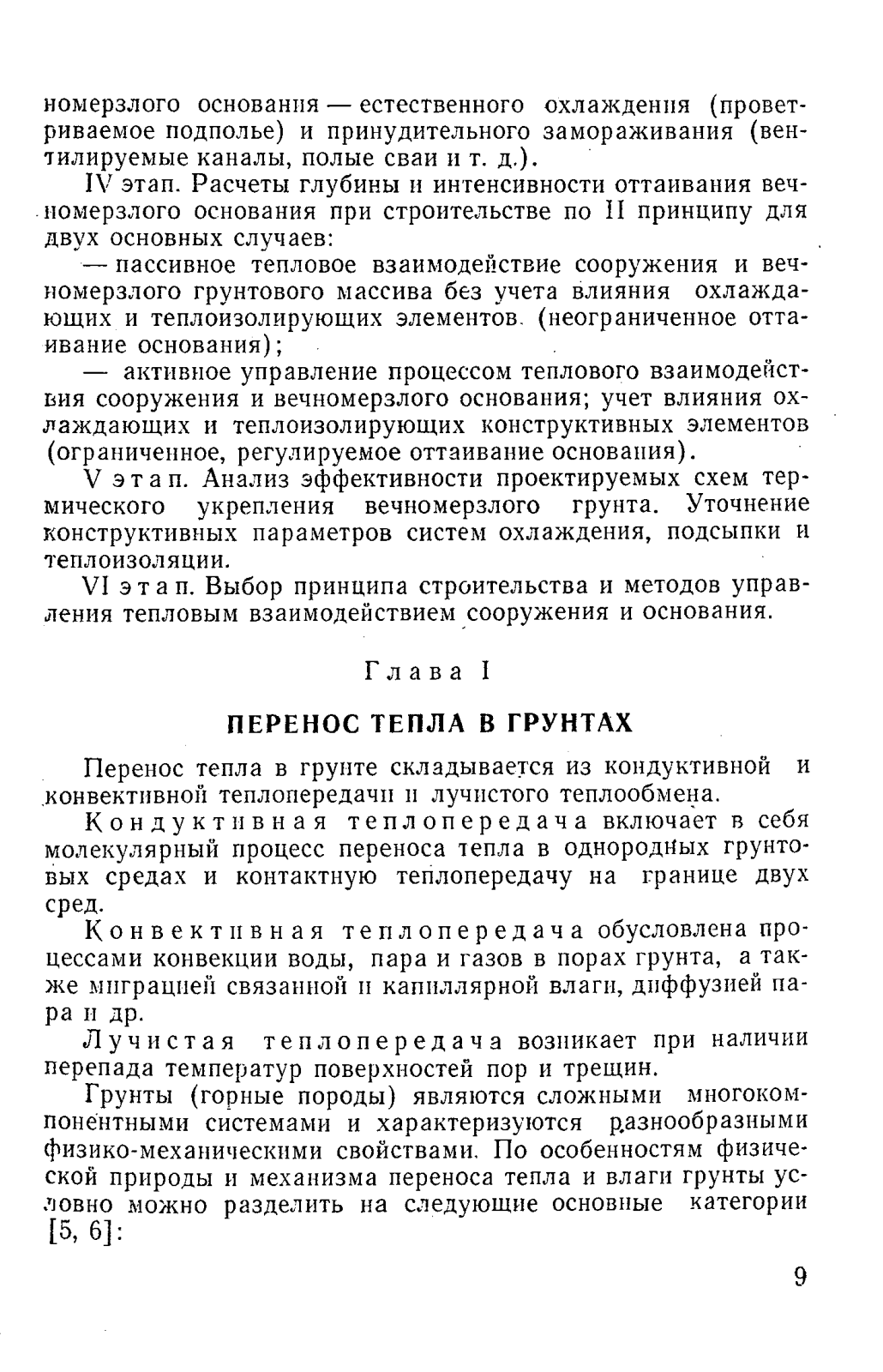 номерзлого основания — естественного охлаждения (проветриваемое подполье) и принудительного замораживания (вентилируемые каналы, полые сваи и т. д.).

IV этап. Расчеты глубины и интенсивности оттаивания вечномерзлого основания при строительстве по II принципу для двух основных случаев:

— пассивное тепловое взаимодействие сооружения и вечномерзлого грунтового массива без учета влияния охлаждающих и теплоизолирующих элементов (неограниченное оттаивание основания);

— активное управление процессом теплового взаимодействия сооружения и вечномерзлого основания; учет влияния охлаждающих и теплоизолирующих конструктивных элементов (ограниченное, регулируемое оттаивание основания).

V этап. Анализ эффективности проектируемых схем термического укрепления вечномерзлого грунта. Уточнение конструктивных параметров систем охлаждения, подсыпки и теплоизоляции.

VI этап. Выбор принципа строительства и методов управления тепловым взаимодействием сооружения и основания.

Глава I

ПЕРЕНОС ТЕПЛА В ГРУНТАХ

Перенос тепла в грунте складывается из кондуктивной и конвективной теплопередачи и лучистого теплообмена.

Кондуктивная теплопередача включает в себя молекулярный процесс переноса тепла в однородных грунтовых средах и контактную теплопередачу на границе двух сред.

Конвективная теплопередача обусловлена процессами конвекции воды, пара и газов в порах грунта, а также миграцией связанной и капиллярной влаги, диффузией пара и др.

Лучистая теплопередача возникает при наличии перепада температур поверхностей пор и трещин.

Грунты (горные породы) являются сложными многокомпонентными системами и характеризуются разнообразными физико-механическими свойствами. По особенностям физической природы и механизма переноса тепла и влаги грунты условно можно разделить на следующие основные категории [5, 6]:

9